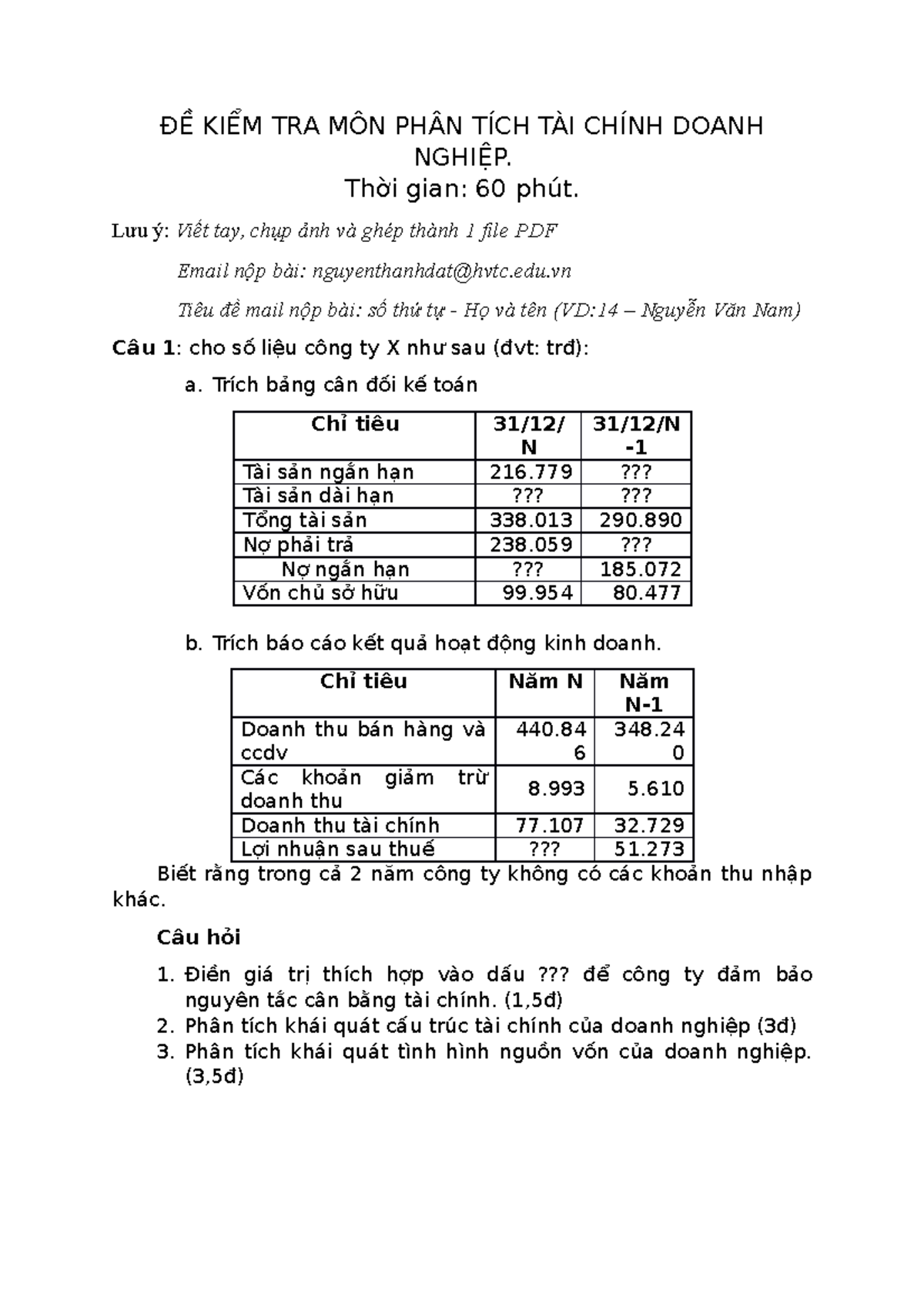 ĐỀ KIỂM TRA MÔN PHÂN TÍCH TÀI CHÍNH DOANH NGHIỆP.

Thời gian: 60 phút.

Lưu ý: Viết tay, chụp ảnh và ghép thành 1 file PDF

Email nộp bài: nguyenthanhdat@hvtc.edu.vn

Tiêu đề mail nộp bài: số thứ tự - Họ và tên (VD:14 – Nguyễn Văn Nam)

Câu 1: cho số liệu công ty X như sau (đvt: trđ):

a. Trích bảng cân đối kế toán

| Chỉ tiêu | 31/12/N | 31/12/N-1 |
|---|---|---|
| Tài sản ngắn hạn | 216.779 | ??? |
| Tài sản dài hạn | ??? | ??? |
| Tổng tài sản | 338.013 | 290.890 |
| Nợ phải trả | 238.059 | ??? |
| Nợ ngắn hạn | ??? | 185.072 |
| Vốn chủ sở hữu | 99.954 | 80.477 |

b. Trích báo cáo kết quả hoạt động kinh doanh.

| Chỉ tiêu | Năm N | Năm N-1 |
|---|---|---|
| Doanh thu bán hàng và ccdv | 440.846 | 348.240 |
| Các khoản giảm trừ doanh thu | 8.993 | 5.610 |
| Doanh thu tài chính | 77.107 | 32.729 |
| Lợi nhuận sau thuế | ??? | 51.273 |

Biết rằng trong cả 2 năm công ty không có các khoản thu nhập khác.

Câu hỏi

1. Điền giá trị thích hợp vào dấu ??? để công ty đảm bảo nguyên tắc cân bằng tài chính. (1,5đ)
2. Phân tích khái quát cấu trúc tài chính của doanh nghiệp (3đ)
3. Phân tích khái quát tình hình nguồn vốn của doanh nghiệp. (3,5đ)